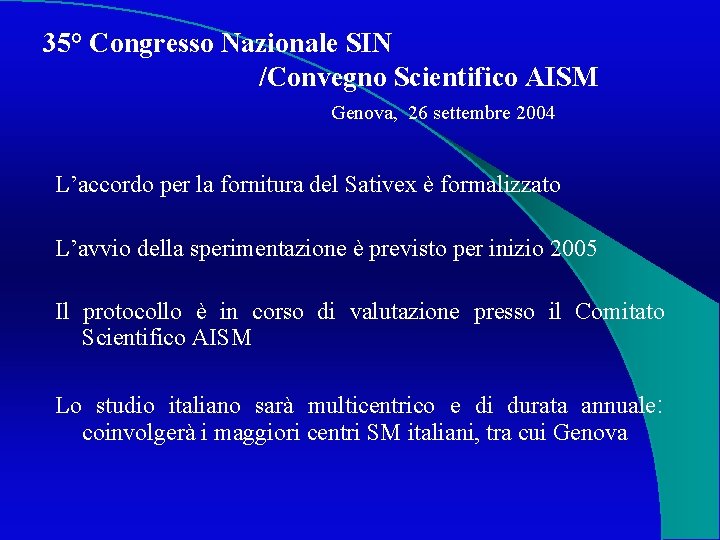 35° Congresso Nazionale SIN
/Convegno Scientifico AISM
Genova, 26 settembre 2004

L’accordo per la fornitura del Sativex è formalizzato

L’avvio della sperimentazione è previsto per inizio 2005

Il protocollo è in corso di valutazione presso il Comitato Scientifico AISM

Lo studio italiano sarà multicentrico e di durata annuale: coinvolgerà i maggiori centri SM italiani, tra cui Genova